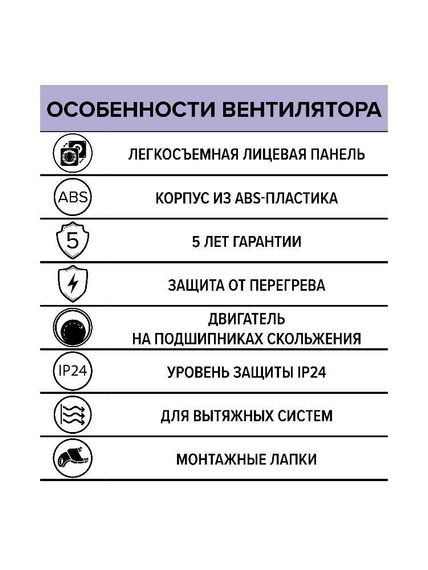 ОСОБЕННОСТИ ВЕНТИЛЯТОРА

ЛЕГКОСЪЕМНАЯ ЛИЦЕВАЯ ПАНЕЛЬ

ABS

КОРПУС ИЗ ABS-ПЛАСТИКА

5

5 ЛЕТ ГАРАНТИИ

ЗАЩИТА ОТ ПЕРЕГРЕВА

ДВИГАТЕЛЬ НА ПОДШИПНИКАХ СКОЛЬЖЕНИЯ

IP24

УРОВЕНЬ ЗАЩИТЫ IP24

ДЛЯ ВЫТЯЖНЫХ СИСТЕМ

МОНТАЖНЫЕ ЛАПКИ